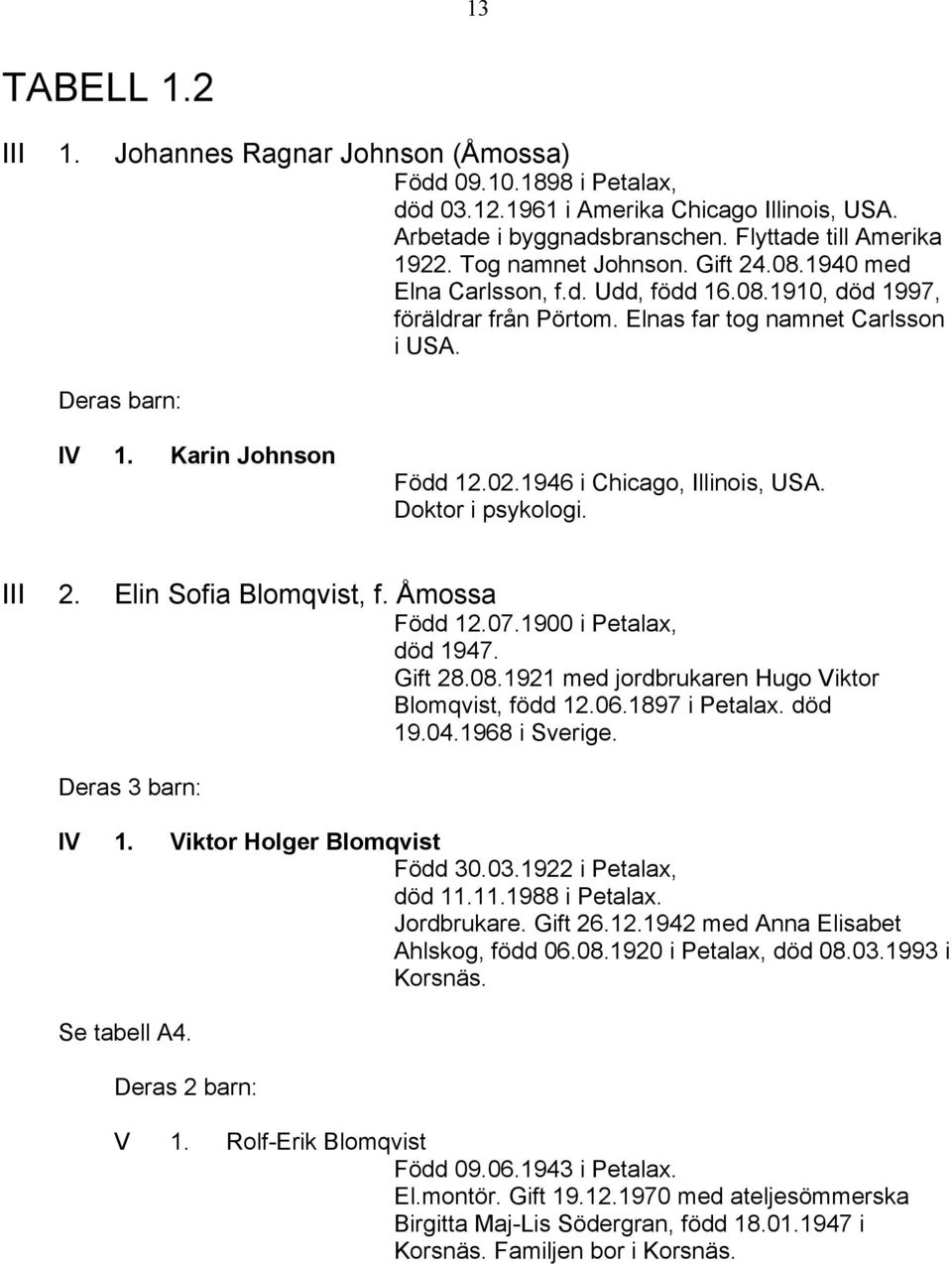 13

TABELL 1.2

III 1. Johannes Ragnar Johnson (Åmossa)
Född 09.10.1898 i Petalax, död 03.12.1961 i Amerika Chicago Illinois, USA. Arbetade i byggnadsbranschen. Flyttade till Amerika 1922. Tog namnet Johnson. Gift 24.08.1940 med Elna Carlsson, f.d. Udd, född 16.08.1910, död 1997, föräldrar från Pörtom. Elnas far tog namnet Carlsson i USA.

Deras barn:

IV 1. Karin Johnson
Född 12.02.1946 i Chicago, Illinois, USA. Doktor i psykologi.

III 2. Elin Sofia Blomqvist, f. Åmossa
Född 12.07.1900 i Petalax, död 1947. Gift 28.08.1921 med jordbrukaren Hugo Viktor Blomqvist, född 12.06.1897 i Petalax. död 19.04.1968 i Sverige.

Deras 3 barn:

IV 1. Viktor Holger Blomqvist
Född 30.03.1922 i Petalax, död 11.11.1988 i Petalax. Jordbrukare. Gift 26.12.1942 med Anna Elisabet Ahlskog, född 06.08.1920 i Petalax, död 08.03.1993 i Korsnäs.

Se tabell A4.

Deras 2 barn:

V 1. Rolf-Erik Blomqvist
Född 09.06.1943 i Petalax. El.montör. Gift 19.12.1970 med ateljesömmerska Birgitta Maj-Lis Södergran, född 18.01.1947 i Korsnäs. Familjen bor i Korsnäs.